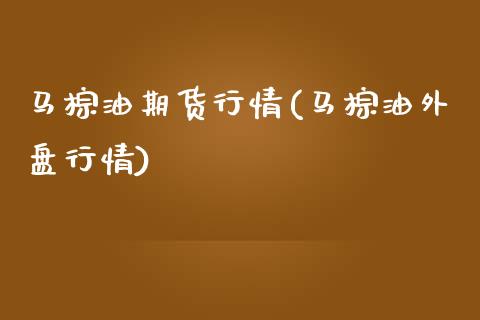 马棕油期货行情(马棕油外盘行情)